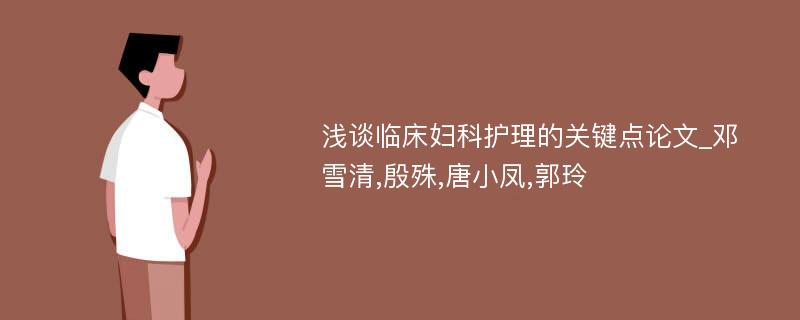 浅谈临床妇科护理的关键点论文_邓雪清,殷殊,唐小凤,郭玲